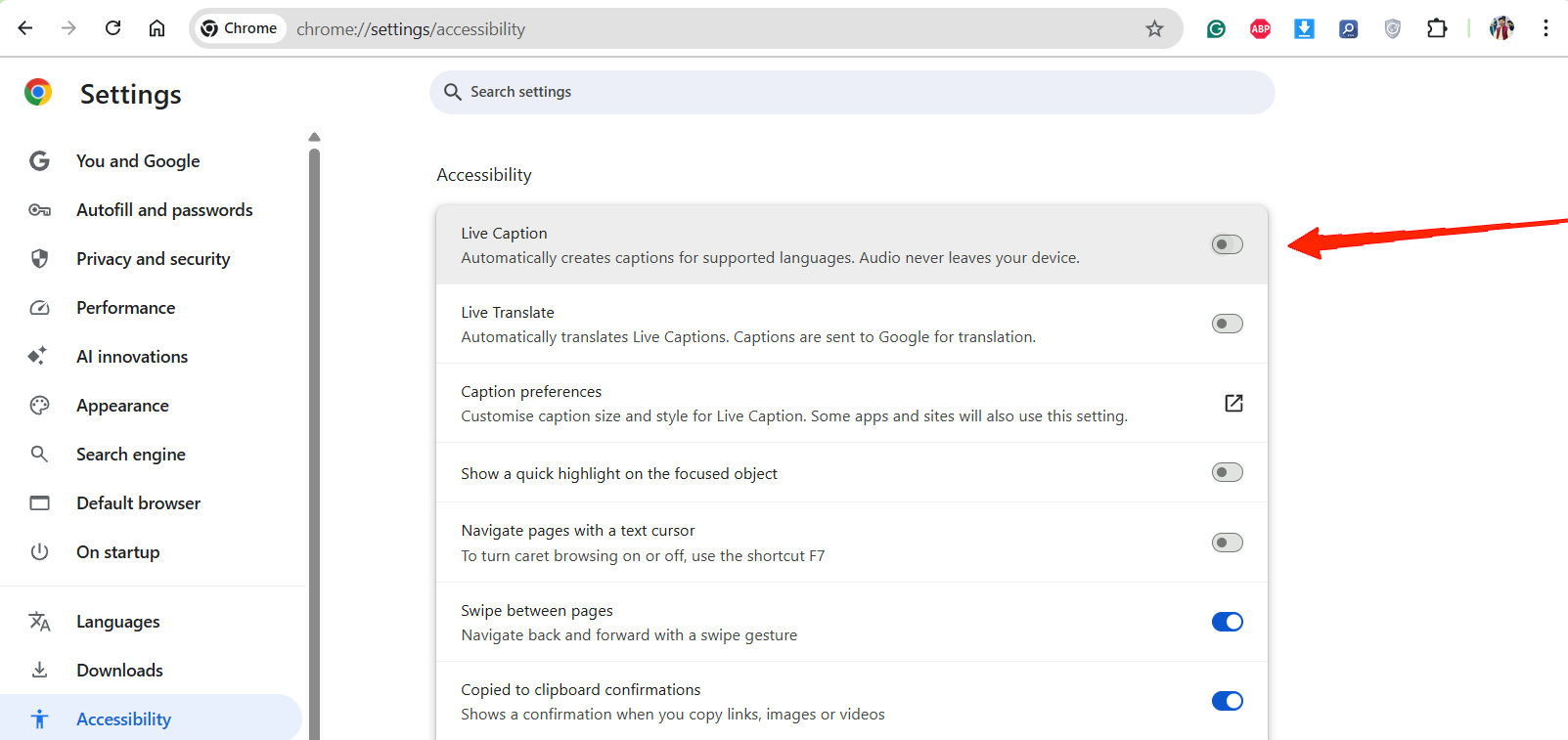 Chrome chrome://settings/accessibility

ABP

Settings

Search settings

You and Google

Autofill and passwords

Privacy and security

Performance

AI innovations

Appearance

Search engine

Default browser

On startup

Languages

Downloads

Accessibility

Accessibility

Live Caption
Automatically creates captions for supported languages. Audio never leaves your device.

Live Translate
Automatically translates Live Captions. Captions are sent to Google for translation.

Caption preferences
Customise caption size and style for Live Caption. Some apps and sites will also use this setting.

Show a quick highlight on the focused object

Navigate pages with a text cursor
To turn caret browsing on or off, use the shortcut F7

Swipe between pages
Navigate back and forward with a swipe gesture

Copied to clipboard confirmations
Shows a confirmation when you copy links, images or videos